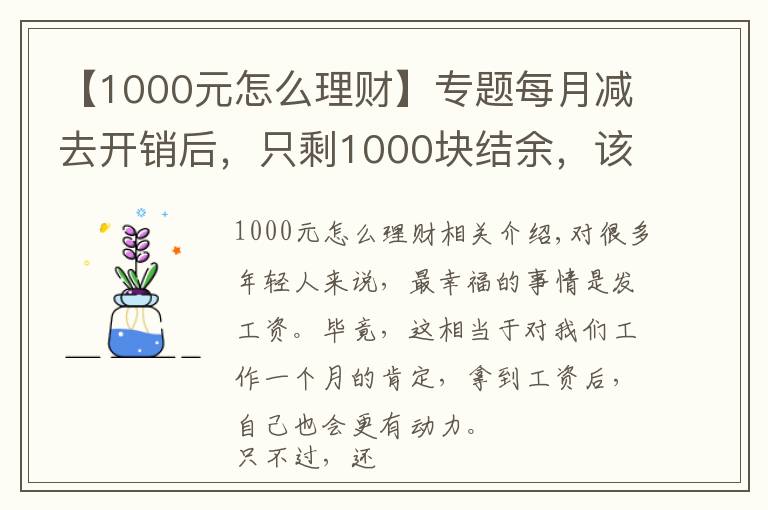 【1000元怎么理财】专题每月减去开销后，只剩1000块结余，该

1000元怎么理财相关介绍,对很多年轻人来说，最幸福的事情是发工资。毕竟，这相当于对我们工作一个月的肯定，拿到工资后，自己也会更有动力。
只不过，还